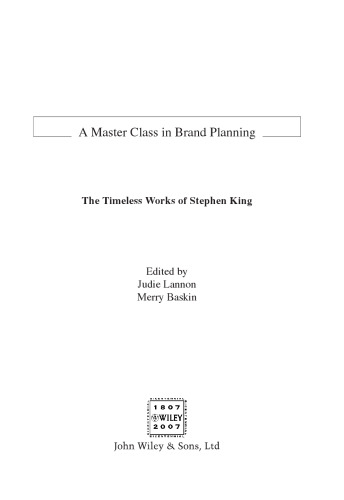 A Master Class in Brand Planning

The Timeless Works of Stephen King

Edited by
Judie Lannon
Merry Baskin

1807
WILEY
2007

John Wiley & Sons, Ltd